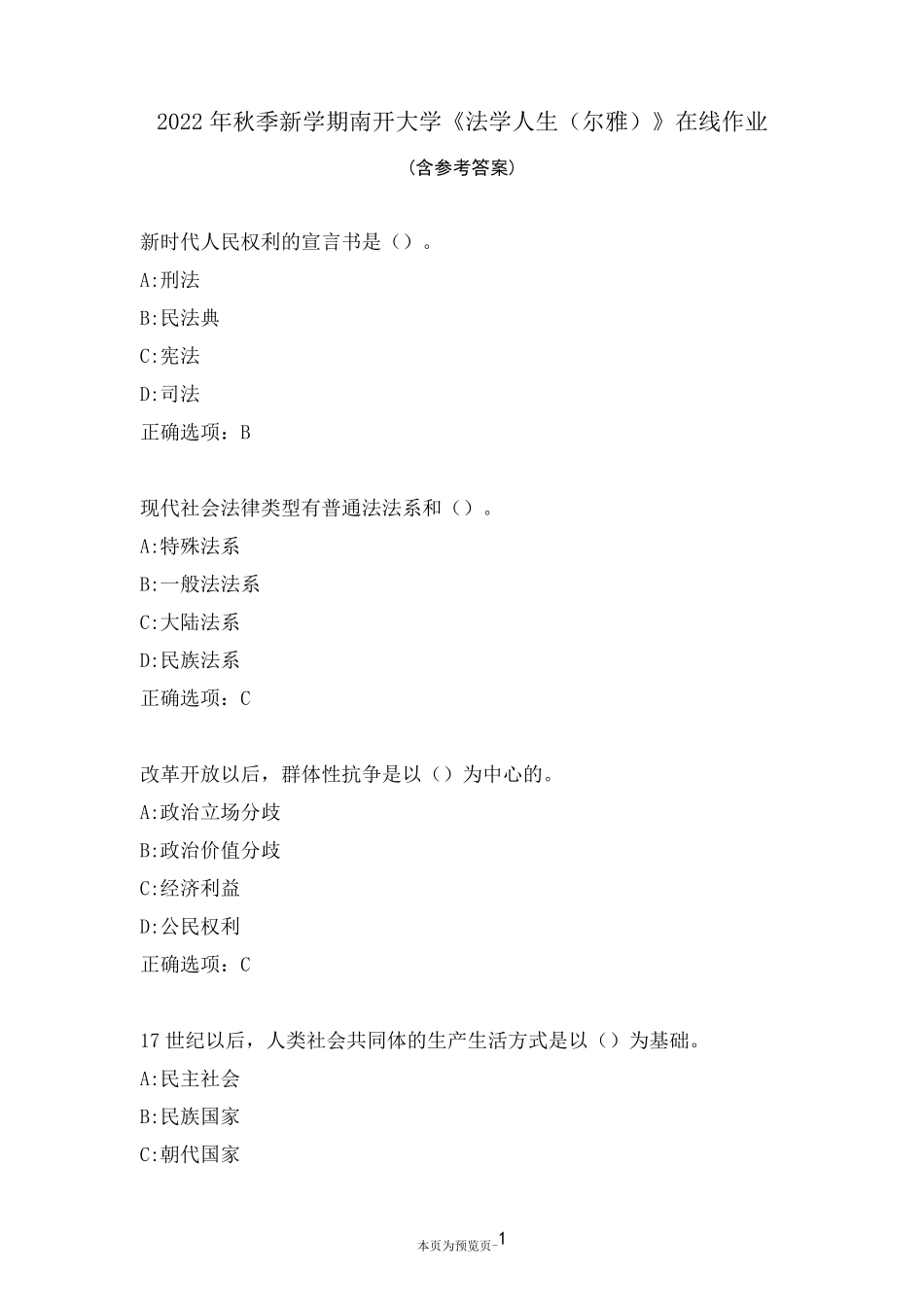 2022年秋季新学期南开大学《法学人生（尔雅）》在线作业

(含参考答案)

新时代人民权利的宣言书是（）。

A:刑法

B:民法典

C:宪法

D:司法

正确选项：B

现代社会法律类型有普通法法系和（）。

A:特殊法系

B:一般法法系

C:大陆法系

D:民族法系

正确选项：C

改革开放以后，群体性抗争是以（）为中心的。

A:政治立场分歧

B:政治价值分歧

C:经济利益

D:公民权利

正确选项：C

17世纪以后，人类社会共同体的生产生活方式是以（）为基础。

A:民主社会

B:民族国家

C:朝代国家

本页为预览页-1